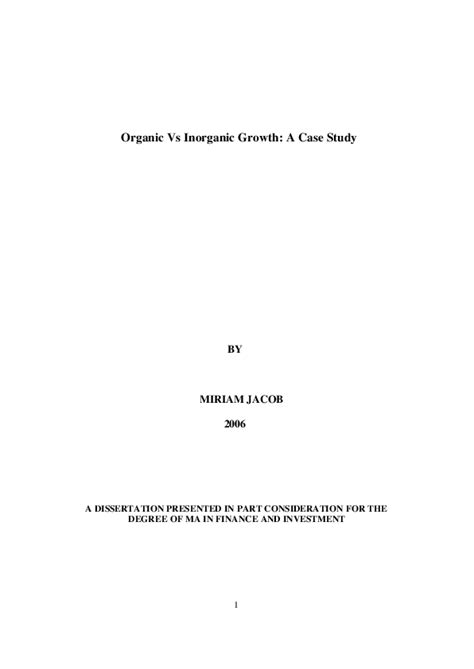 Organic Vs Inorganic Growth: A Case Study

BY

MIRIAM JACOB

2006

A DISSERTATION PRESENTED IN PART CONSIDERATION FOR THE DEGREE OF MA IN FINANCE AND INVESTMENT

1